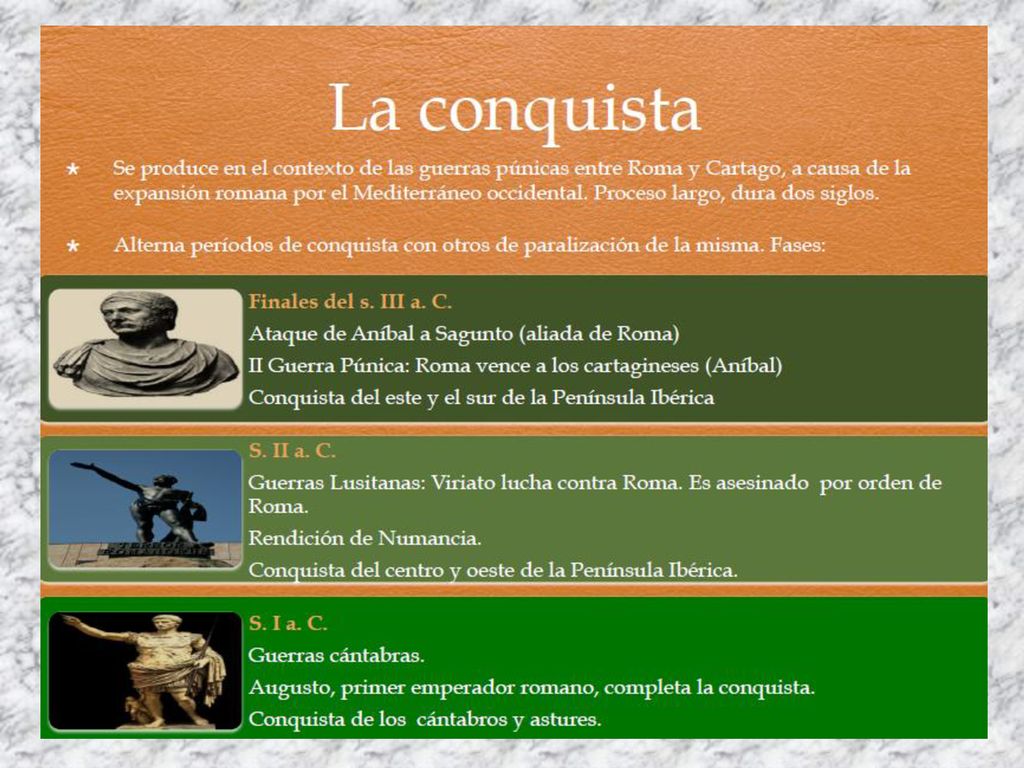 La conquista

★ Se produce en el contexto de las guerras púnicas entre Roma y Cartago, a causa de la expansión romana por el Mediterráneo occidental. Proceso largo, dura dos siglos.

★ Alterna períodos de conquista con otros de paralización de la misma. Fases:

Finales del s. III a. C.
Ataque de Aníbal a Sagunto (aliada de Roma)
II Guerra Púnica: Roma vence a los cartagineses (Aníbal)
Conquista del este y el sur de la Península Ibérica

S. II a. C.
Guerras Lusitanas: Viriato lucha contra Roma. Es asesinado por orden de Roma.
Rendición de Numancia.
Conquista del centro y oeste de la Península Ibérica.

S. I a. C.
Guerras cántabras.
Augusto, primer emperador romano, completa la conquista.
Conquista de los cántabros y astures.